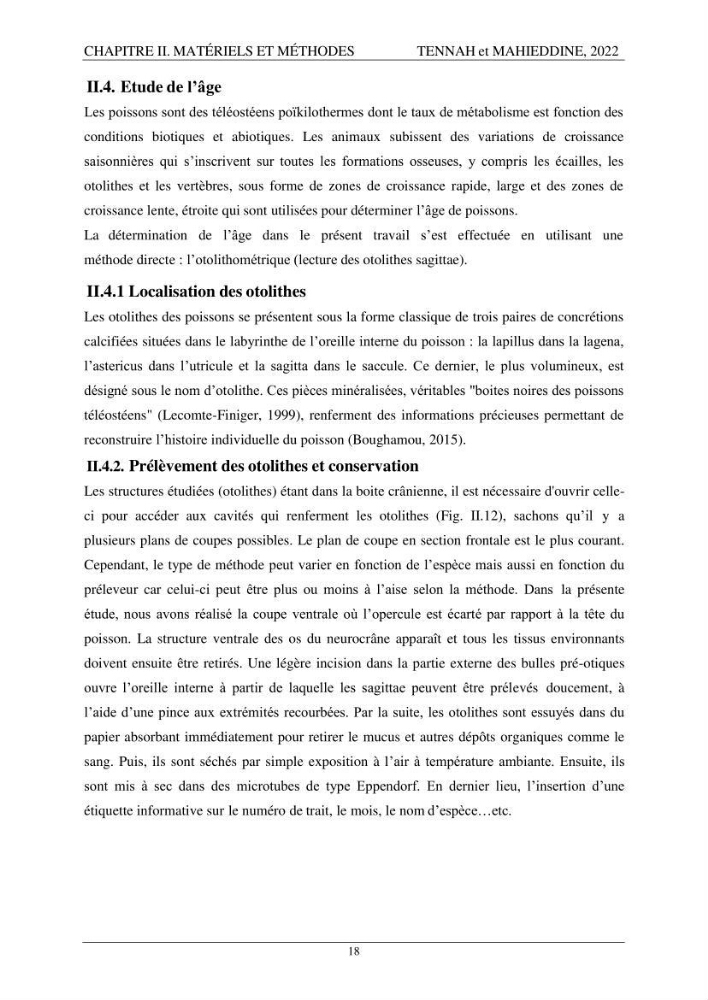 CHAPITRE II. MATÉRIELS ET MÉTHODES TENNAH et MAHIEDDINE, 2022

II.4. Etude de l'âge

Les poissons sont des téléostéens poïkilothermes dont le taux de métabolisme est fonction des conditions biotiques et abiotiques. Les animaux subissent des variations de croissance saisonnières qui s'inscrivent sur toutes les formations osseuses, y compris les écailles, les otolithes et les vertèbres, sous forme de zones de croissance rapide, large et des zones de croissance lente, étroite qui sont utilisées pour déterminer l'âge de poissons.

La détermination de l'âge dans le présent travail s'est effectuée en utilisant une méthode directe : l'otolithométrique (lecture des otolithes sagittae).

II.4.1 Localisation des otolithes

Les otolithes des poissons se présentent sous la forme classique de trois paires de concrétions calcifiées situées dans le labyrinthe de l'oreille interne du poisson : la lapillus dans la lagena, l'astericus dans l'utricule et la sagitta dans le saccule. Ce dernier, le plus volumineux, est désigné sous le nom d'otolithe. Ces pièces minéralisées, véritables "boites noires des poissons téléostéens" (Lecomte-Finiger, 1999), renferment des informations précieuses permettant de reconstruire l'histoire individuelle du poisson (Boughamou, 2015).

II.4.2. Prélèvement des otolithes et conservation

Les structures étudiées (otolithes) étant dans la boite crânienne, il est nécessaire d'ouvrir celle-ci pour accéder aux cavités qui renferment les otolithes (Fig. II.12), sachons qu'il y a plusieurs plans de coupes possibles. Le plan de coupe en section frontale est le plus courant. Cependant, le type de méthode peut varier en fonction de l'espèce mais aussi en fonction du préleveur car celui-ci peut être plus ou moins à l'aise selon la méthode. Dans la présente étude, nous avons réalisé la coupe ventrale où l'opercule est écarté par rapport à la tête du poisson. La structure ventrale des os du neurocrâne apparaît et tous les tissus environnants doivent ensuite être retirés. Une légère incision dans la partie externe des bulles pré-otiques ouvre l'oreille interne à partir de laquelle les sagittae peuvent être prélevés doucement, à l'aide d'une pince aux extrémités recourbées. Par la suite, les otolithes sont essuyés dans du papier absorbant immédiatement pour retirer le mucus et autres dépôts organiques comme le sang. Puis, ils sont séchés par simple exposition à l'air à température ambiante. Ensuite, ils sont mis à sec dans des microtubes de type Eppendorf. En dernier lieu, l'insertion d'une étiquette informative sur le numéro de trait, le mois, le nom d'espèce…etc.

18